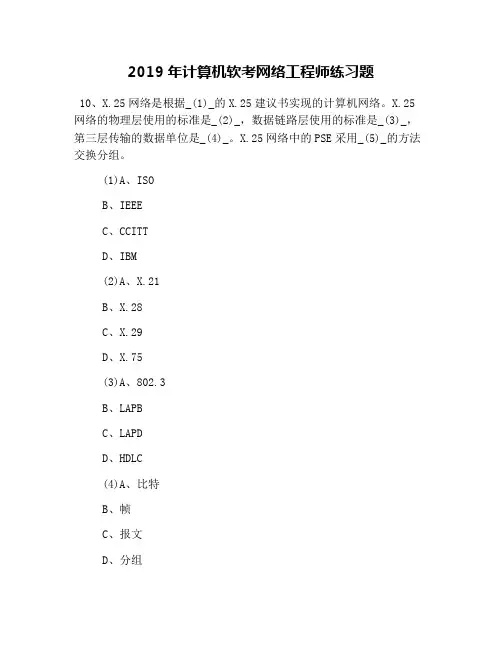 2019年计算机软考网络工程师练习题

10、X.25网络是根据_(1)_的X.25建议书实现的计算机网络。X.25网络的物理层使用的标准是_(2)_，数据链路层使用的标准是_(3)_，第三层传输的数据单位是_(4)_。X.25网络中的PSE采用_(5)_的方法交换分组。

(1)A、ISO

B、IEEE

C、CCITT

D、IBM

(2)A、X.21

B、X.28

C、X.29

D、X.75

(3)A、802.3

B、LAPB

C、LAPD

D、HDLC

(4)A、比特

B、帧

C、报文

D、分组